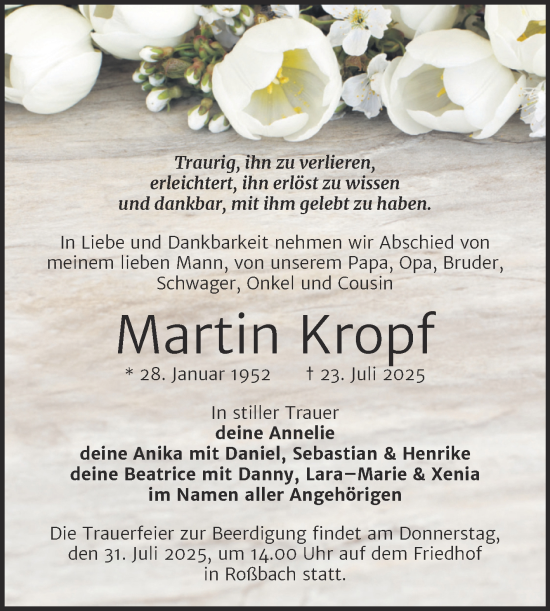 Traurig, ihn zu verlieren,
erleichtert, ihn erlöst zu wissen
und dankbar, mit ihm gelebt zu haben.

In Liebe und Dankbarkeit nehmen wir Abschied von meinem lieben Mann, von unserem Papa, Opa, Bruder, Schwager, Onkel und Cousin

Martin Kropf

* 28. Januar 1952 † 23. Juli 2025

In stiller Trauer
deine Annelie
deine Anika mit Daniel, Sebastian & Henrike
deine Beatrice mit Danny, Lara–Marie & Xenia
im Namen aller Angehörigen

Die Trauerfeier zur Beerdigung findet am Donnerstag, den 31. Juli 2025, um 14.00 Uhr auf dem Friedhof in Roßbach statt.